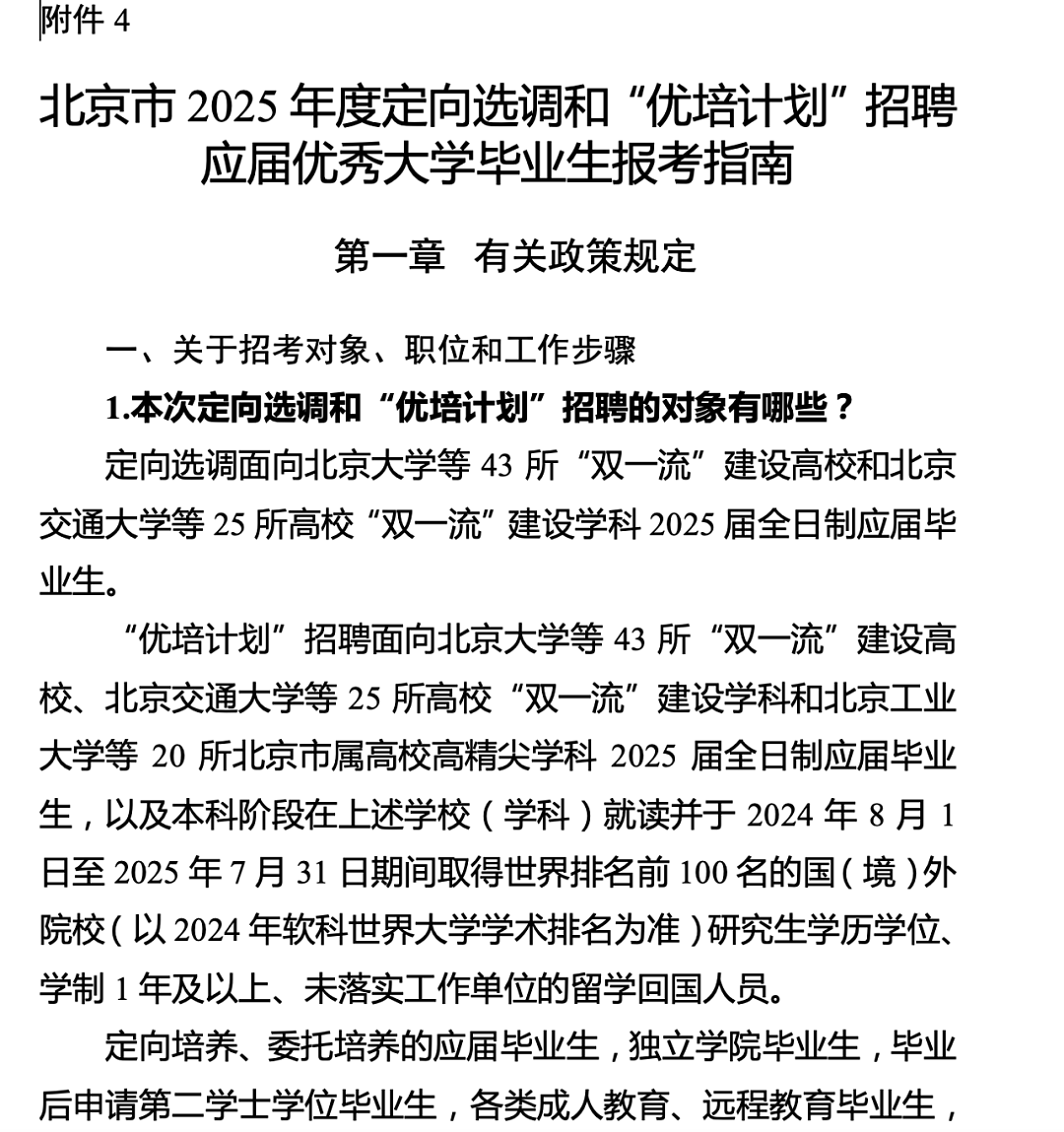 附件 4

北京市 2025 年度定向选调和“优培计划”招聘应届优秀大学毕业生报考指南

第一章 有关政策规定

一、关于招考对象、职位和工作步骤

1.本次定向选调和“优培计划”招聘的对象有哪些？

定向选调面向北京大学等 43 所“双一流”建设高校和北京交通大学等 25 所高校“双一流”建设学科 2025 届全日制应届毕业生。

“优培计划”招聘面向北京大学等 43 所“双一流”建设高校、北京交通大学等 25 所高校“双一流”建设学科和北京工业大学等 20 所北京市属高校高精尖学科 2025 届全日制应届毕业生，以及本科阶段在上述学校（学科）就读并于 2024 年 8 月 1 日至 2025 年 7 月 31 日期间取得世界排名前 100 名的国（境）外院校（以 2024 年软科世界大学学术排名为准）研究生学历学位、学制 1 年及以上、未落实工作单位的留学回国人员。

定向培养、委托培养的应届毕业生，独立学院毕业生，毕业后申请第二学士学位毕业生，各类成人教育、远程教育毕业生，